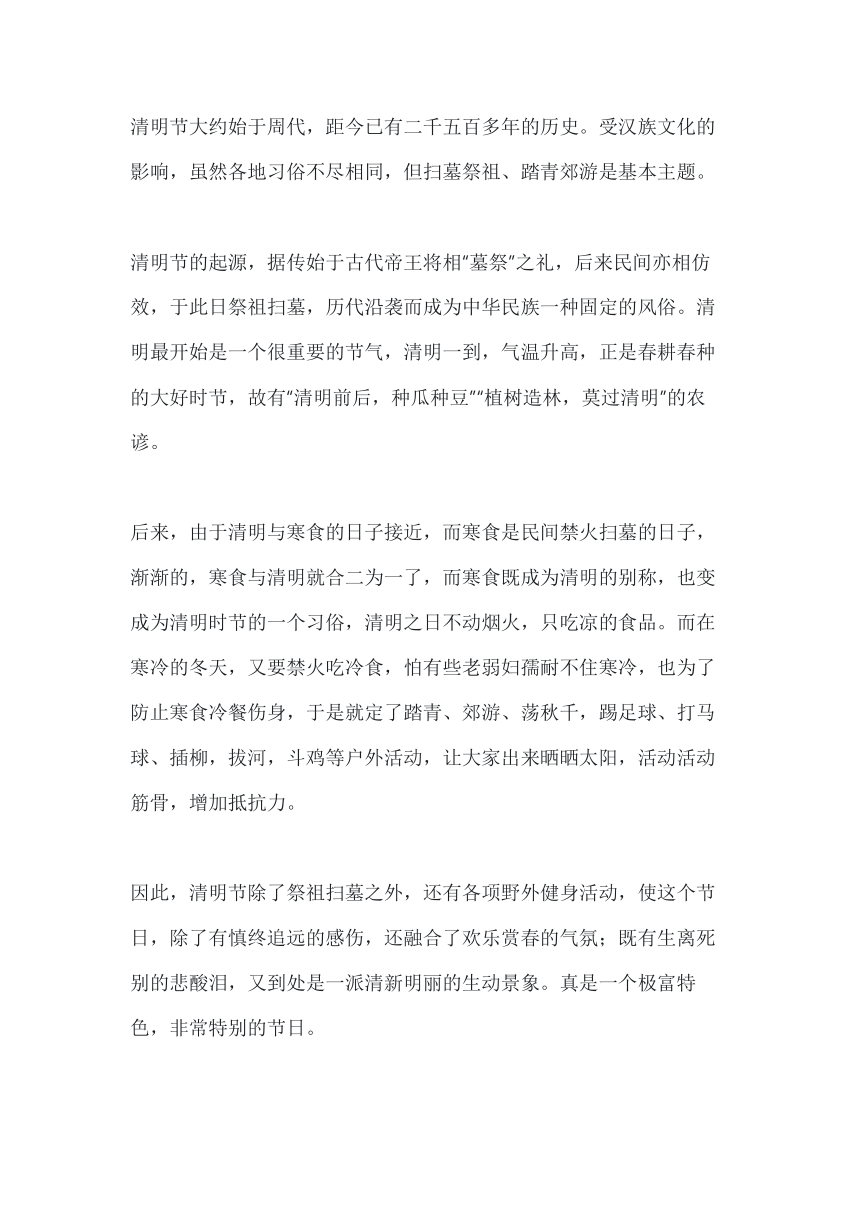 清明节大约始于周代，距今已有二千五百多年的历史。受汉族文化的影响，虽然各地习俗不尽相同，但扫墓祭祖、踏青郊游是基本主题。

清明节的起源，据传始于古代帝王将相“墓祭”之礼，后来民间亦相仿效，于此日祭祖扫墓，历代沿袭而成为中华民族一种固定的风俗。清明最开始是一个很重要的节气，清明一到，气温升高，正是春耕春种的大好时节，故有“清明前后，种瓜种豆”“植树造林，莫过清明”的农谚。

后来，由于清明与寒食的日子接近，而寒食是民间禁火扫墓的日子，渐渐的，寒食与清明就合二为一了，而寒食既成为清明的别称，也变成为清明时节的一个习俗，清明之日不动烟火，只吃凉的食品。而在寒冷的冬天，又要禁火吃冷食，怕有些老弱妇孺耐不住寒冷，也为了防止寒食冷餐伤身，于是就定了踏青、郊游、荡秋千，踢足球、打马球、插柳，拔河，斗鸡等户外活动，让大家出来晒晒太阳，活动活动筋骨，增加抵抗力。

因此，清明节除了祭祖扫墓之外，还有各项野外健身活动，使这个节日，除了有慎终追远的感伤，还融合了欢乐赏春的气氛；既有生离死别的悲酸泪，又到处是一派清新明丽的生动景象。真是一个极富特色，非常特别的节日。